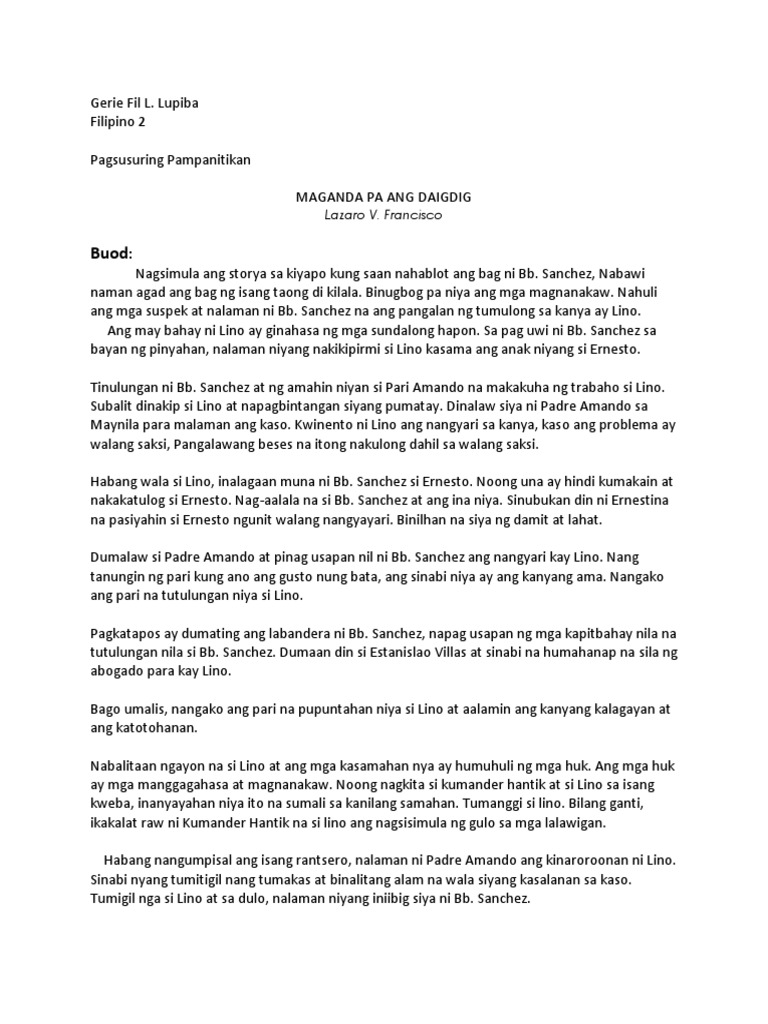 Gerie Fil L. Lupiba
Filipino 2

Pagsusuring Pampanitikan

MAGANDA PA ANG DAIGDIG
Lazaro V. Francisco

Buod:

Nagsimula ang storya sa kiyapo kung saan nahablot ang bag ni Bb. Sanchez, Nabawi naman agad ang bag ng isang taong di kilala. Binugbog pa niya ang mga magnanakaw. Nahuli ang mga suspek at nalaman ni Bb. Sanchez na ang pangalan ng tumulong sa kanya ay Lino.

Ang may bahay ni Lino ay ginahasa ng mga sundalong hapon. Sa pag uwi ni Bb. Sanchez sa bayan ng pinyahan, nalaman niyang nakikipirmi si Lino kasama ang anak niyang si Ernesto.

Tinulungan ni Bb. Sanchez at ng amahin niyan si Pari Amando na makakuha ng trabaho si Lino. Subalit dinakip si Lino at napagbintangan siyang pumatay. Dinalaw siya ni Padre Amando sa Maynila para malaman ang kaso. Kwinento ni Lino ang nangyari sa kanya, kaso ang problema ay walang saksi, Pangalawang beses na itong nakulong dahil sa walang saksi.

Habang wala si Lino, inalagaan muna ni Bb. Sanchez si Ernesto. Noong una ay hindi kumakain at nakakatulog si Ernesto. Nag-aalala na si Bb. Sanchez at ang ina niya. Sinubukan din ni Ernestina na pasiyahin si Ernesto ngunit walang nangyayari. Binilhan na siya ng damit at lahat.

Dumalaw si Padre Amando at pinag usapan nil ni Bb. Sanchez ang nangyari kay Lino. Nang tanungin ng pari kung ano ang gusto nung bata, ang sinabi niya ay ang kanyang ama. Nangako ang pari na tutulungan niya si Lino.

Pagkatapos ay dumating ang labandera ni Bb. Sanchez, napag usapan ng mga kapitbahay nila na tutulungan nila si Bb. Sanchez. Dumaan din si Estanislao Villas at sinabi na humahanap na sila ng abogado para kay Lino.

Bago umalis, nangako ang pari na pupuntahan niya si Lino at aalamin ang kanyang kalagayan at ang katotohanan.

Nabalitaan ngayon na si Lino at ang mga kasamahan nya ay humuhuli ng mga huk. Ang mga huk ay mga manggagahasa at magnanakaw. Noong nagkita si kumander hantik at si Lino sa isang kweba, inanyayahan niya ito na sumali sa kanilang samahan. Tumanggi si lino. Bilang ganti, ikakalat raw ni Kumander Hantik na si lino ang nagsisimula ng gulo sa mga lalawigan.

Habang nangumpisal ang isang rantsero, nalaman ni Padre Amando ang kinaroroonan ni Lino. Sinabi nyang tumitigil nang tumakas at binalitang alam na wala siyang kasalanan sa kaso. Tumigil nga si Lino at sa dulo, nalaman niyang iniibig siya ni Bb. Sanchez.